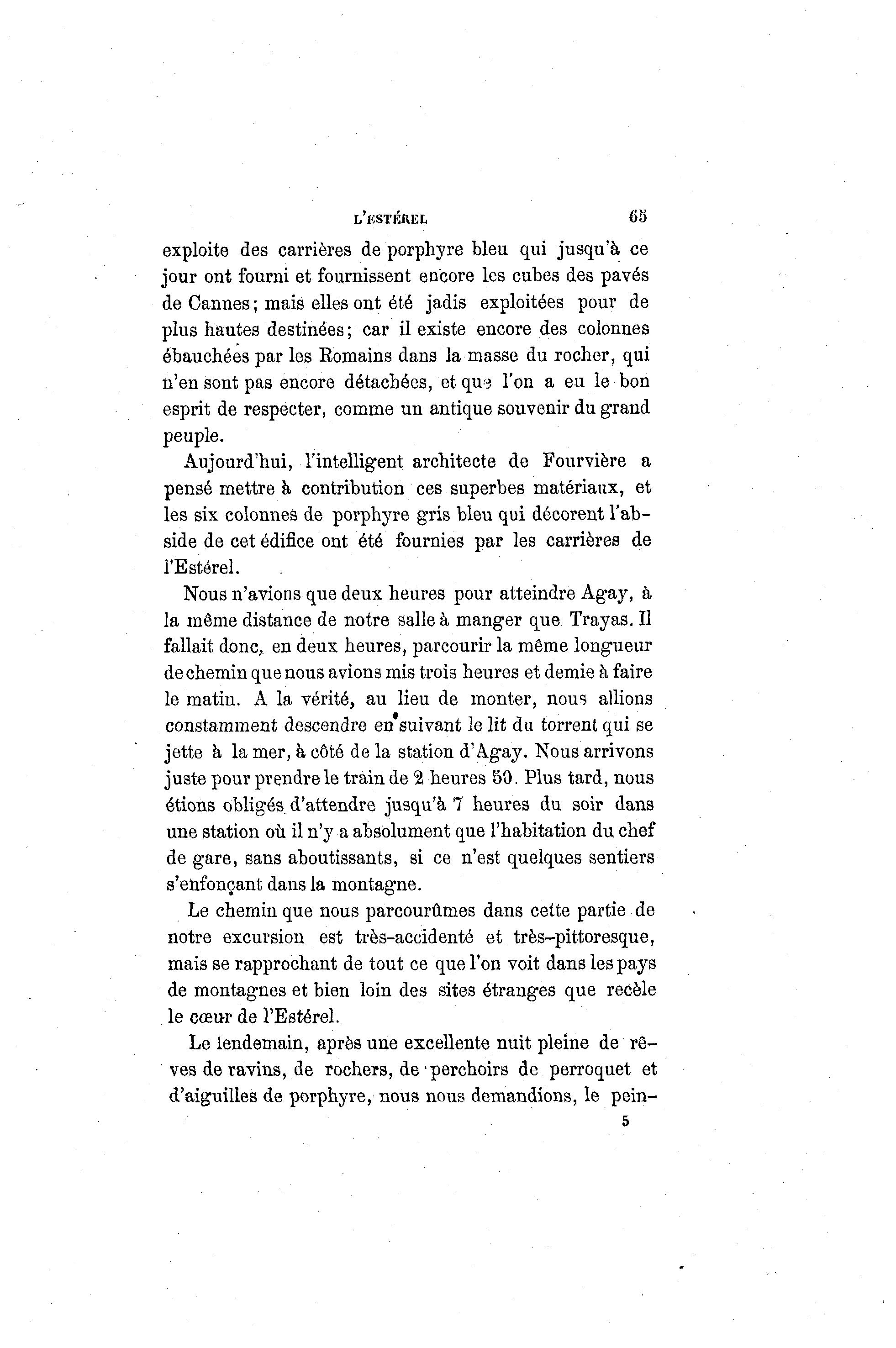 L'ESTÉREL 65

exploite des carrières de porphyre bleu qui jusqu'à ce jour ont fourni et fournissent encore les cubes des pavés de Cannes; mais elles ont été jadis exploitées pour de plus hautes destinées; car il existe encore des colonnes ébauchées par les Romains dans la masse du rocher, qui n'en sont pas encore détachées, et que l'on a eu le bon esprit de respecter, comme un antique souvenir du grand peuple.

Aujourd'hui, l'intelligent architecte de Fourvière a pensé mettre à contribution ces superbes matériaux, et les six colonnes de porphyre gris bleu qui décorent l'abside de cet édifice ont été fournies par les carrières de l'Estérel.

Nous n'avions que deux heures pour atteindre Agay, à la même distance de notre salle à manger que Trayas. Il fallait donc, en deux heures, parcourir la même longueur de chemin que nous avions mis trois heures et demie à faire le matin. A la vérité, au lieu de monter, nous allions constamment descendre en suivant le lit du torrent qui se jette à la mer, à côté de la station d'Agay. Nous arrivons juste pour prendre le train de 2 heures 50. Plus tard, nous étions obligés d'attendre jusqu'à 7 heures du soir dans une station où il n'y a absolument que l'habitation du chef de gare, sans aboutissants, si ce n'est quelques sentiers s'enfonçant dans la montagne.

Le chemin que nous parcourûmes dans cette partie de notre excursion est très-accidenté et très-pittoresque, mais se rapprochant de tout ce que l'on voit dans les pays de montagnes et bien loin des sites étranges que recèle le cœur de l'Estérel.

Le lendemain, après une excellente nuit pleine de rêves de ravins, de rochers, de perchoirs de perroquet et d'aiguilles de porphyre, nous nous demandions, le pein-

5